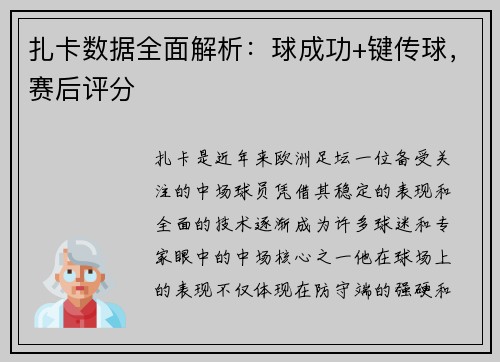 扎卡数据全面解析：球成功+键传球，赛后评分

扎卡是近年来欧洲足坛一位备受关注的中场球员凭借其稳定的表现和全面的技术逐渐成为许多球迷和专家眼中的中场核心之一他在球场上的表现不仅体现在防守端的强硬和